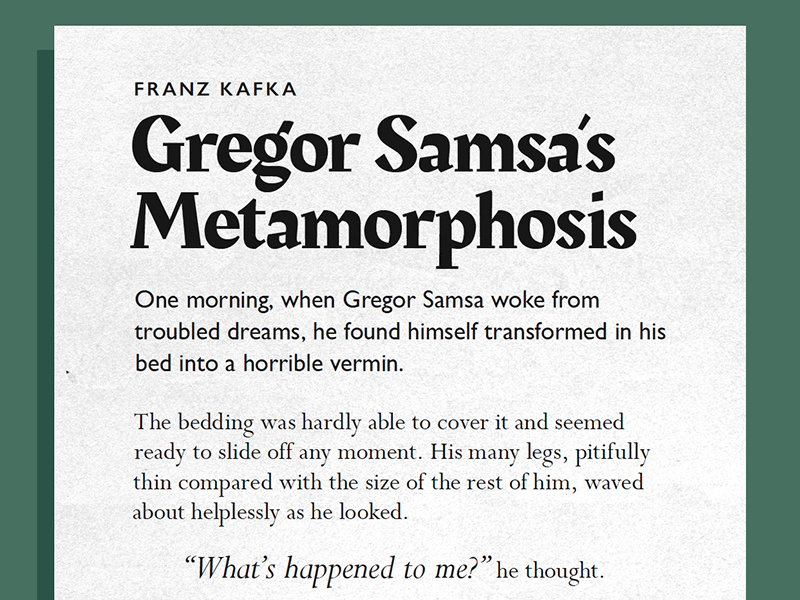 FRANZ KAFKA

Gregor Samsa's Metamorphosis

One morning, when Gregor Samsa woke from troubled dreams, he found himself transformed in his bed into a horrible vermin.

The bedding was hardly able to cover it and seemed ready to slide off any moment. His many legs, pitifully thin compared with the size of the rest of him, waved about helplessly as he looked.

"What's happened to me?" he thought.